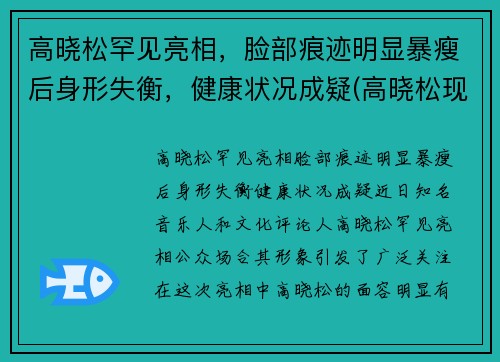 高晓松罕见亮相，脸部痕迹明显暴瘦后身形失衡，健康状况成疑(高晓松现

高晓松罕见亮相脸部痕迹明显暴瘦后身形失衡健康状况成疑近日知名音乐人和文化评论人高晓松罕见亮相公众场合其形象引发了广泛关注在这次亮相中高晓松的面容明显有